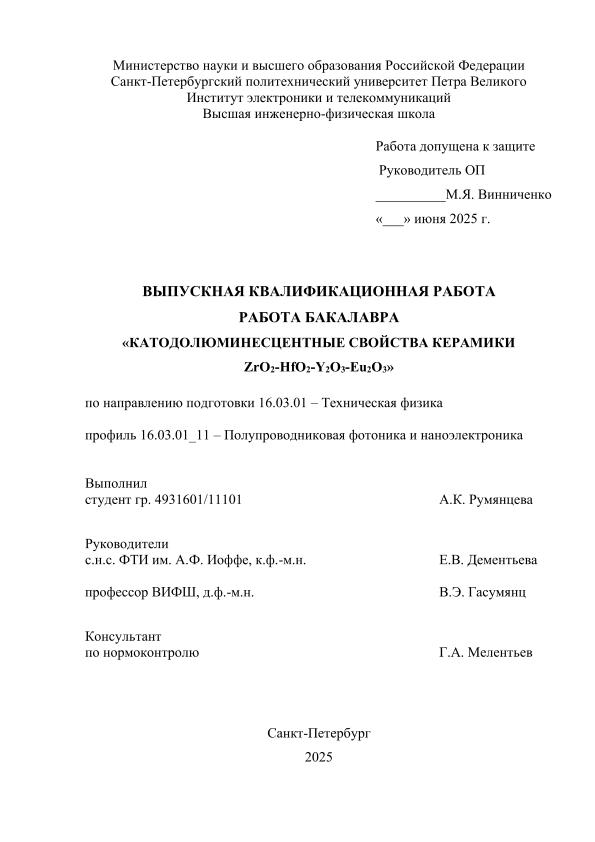 Министерство науки и высшего образования Российской Федерации
Санкт-Петербургский политехнический университет Петра Великого
Институт электроники и телекоммуникаций
Высшая инженерно-физическая школа

Работа допущена к защите
Руководитель ОП
__________М.Я. Винниченко
«___» июня 2025 г.

ВЫПУСКНАЯ КВАЛИФИКАЦИОННАЯ РАБОТА
РАБОТА БАКАЛАВРА
«КАТОДОЛЮМИНЕСЦЕНТНЫЕ СВОЙСТВА КЕРАМИКИ
$ZrO_2$-$HfO_2$-$Y_2O_3$-$Eu_2O_3$»

по направлению подготовки 16.03.01 – Техническая физика

профиль 16.03.01_11 – Полупроводниковая фотоника и наноэлектроника

Выполнил
студент гр. 4931601/11101 А.К. Румянцева

Руководители
с.н.с. ФТИ им. А.Ф. Иоффе, к.ф.-м.н. Е.В. Дементьева

профессор ВИФШ, д.ф.-м.н. В.Э. Гасумянц

Консультант
по нормоконтролю Г.А. Мелентьев

Санкт-Петербург
2025